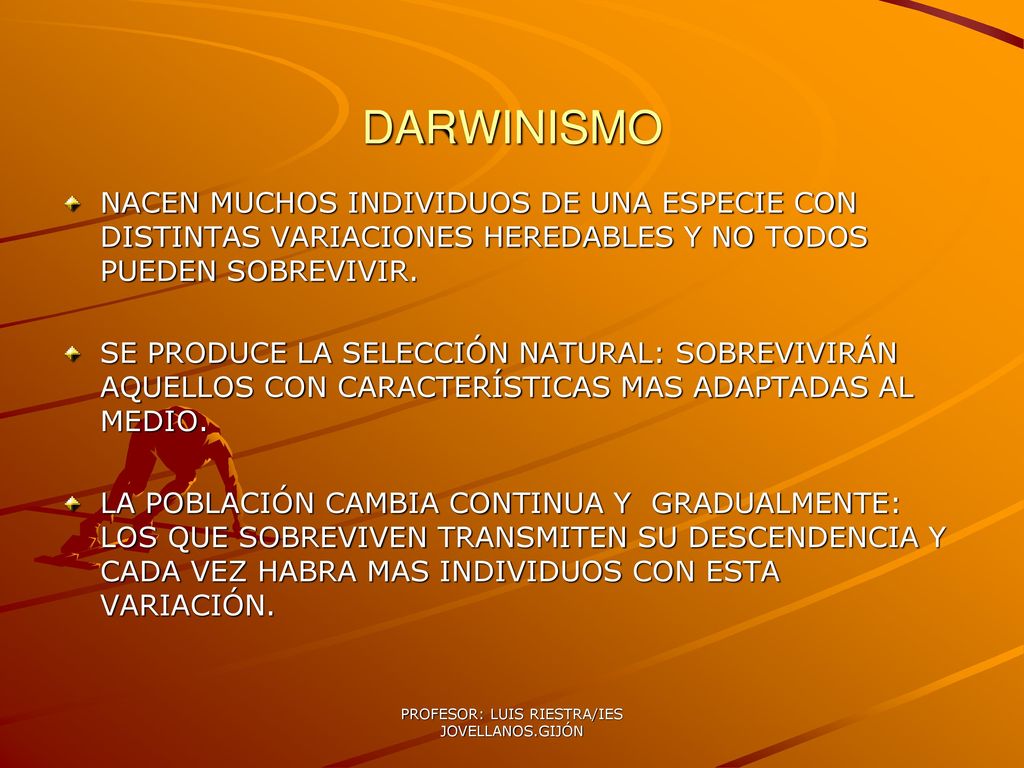 DARWINISMO

NACEN MUCHOS INDIVIDUOS DE UNA ESPECIE CON DISTINTAS VARIACIONES HEREDABLES Y NO TODOS PUEDEN SOBREVIVIR.

SE PRODUCE LA SELECCIÓN NATURAL: SOBREVIVIRÁN AQUELLOS CON CARACTERÍSTICAS MAS ADAPTADAS AL MEDIO.

LA POBLACIÓN CAMBIA CONTINUA Y GRADUALMENTE: LOS QUE SOBREVIVEN TRANSMITEN SU DESCENDENCIA Y CADA VEZ HABRA MAS INDIVIDUOS CON ESTA VARIACIÓN.

PROFESOR: LUIS RIESTRA/IES JOVELLANOS.GIJÓN